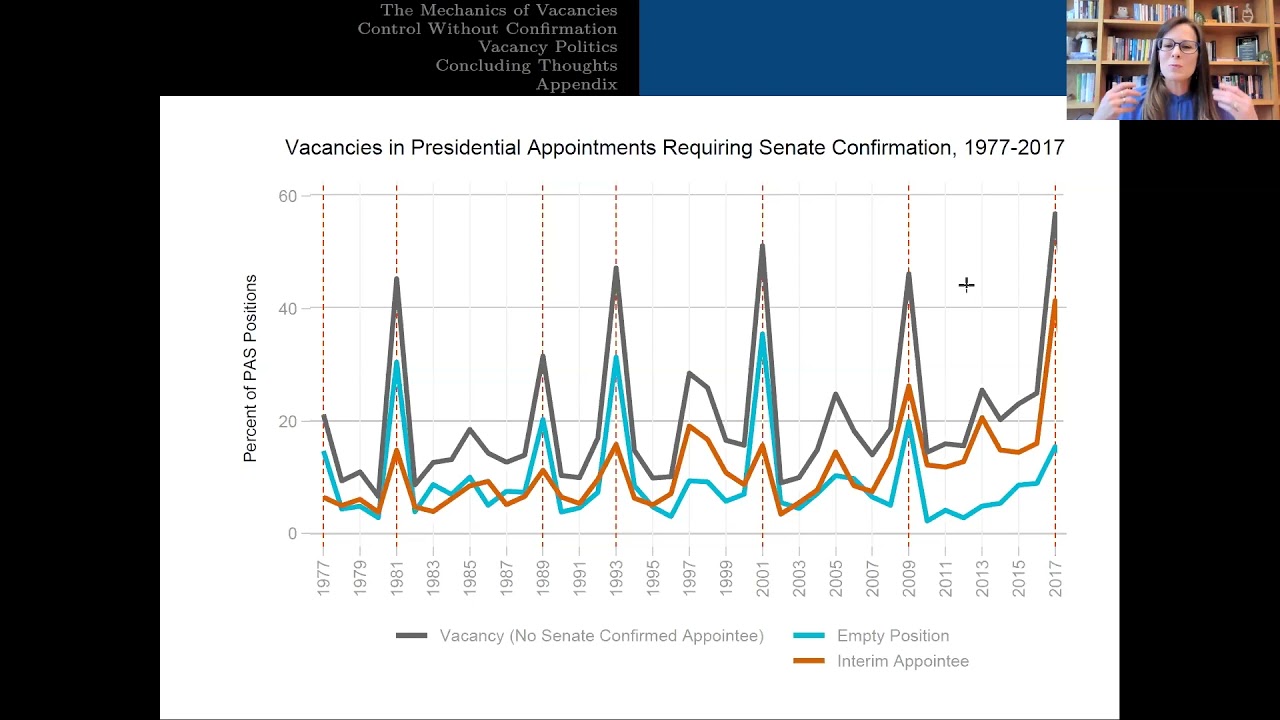 The Mechanics of Vacancies
Control Without Confirmation
Vacancy Politics
Concluding Thoughts
Appendix

Vacancies in Presidential Appointments Requiring Senate Confirmation, 1977-2017

Percent of PAS Positions

60
40
20
0

1977
1979
1981
1983
1985
1987
1989
1991
1993
1995
1997
1999
2001
2003
2005
2007
2009
2011
2013
2015
2017

Vacancy (No Senate Confirmed Appointee)
Empty Position
Interim Appointee